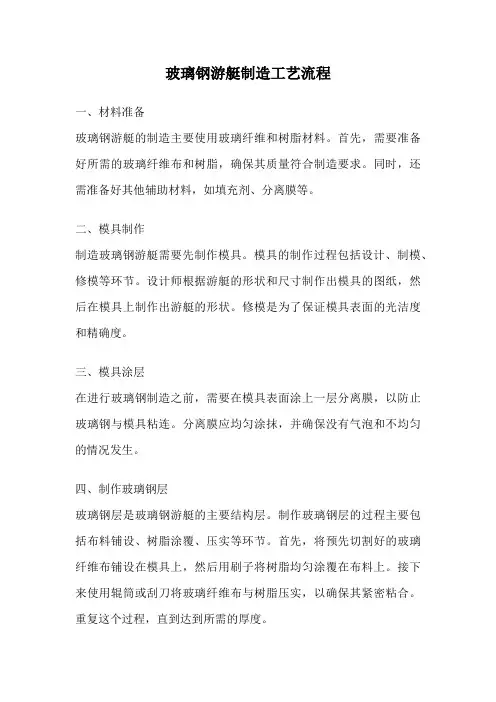 玻璃钢游艇制造工艺流程

一、材料准备

玻璃钢游艇的制造主要使用玻璃纤维和树脂材料。首先，需要准备好所需的玻璃纤维布和树脂，确保其质量符合制造要求。同时，还需准备好其他辅助材料，如填充剂、分离膜等。

二、模具制作

制造玻璃钢游艇需要先制作模具。模具的制作过程包括设计、制模、修模等环节。设计师根据游艇的形状和尺寸制作出模具的图纸，然后在模具上制作出游艇的形状。修模是为了保证模具表面的光洁度和精确度。

三、模具涂层

在进行玻璃钢制造之前，需要在模具表面涂上一层分离膜，以防止玻璃钢与模具粘连。分离膜应均匀涂抹，并确保没有气泡和不均匀的情况发生。

四、制作玻璃钢层

玻璃钢层是玻璃钢游艇的主要结构层。制作玻璃钢层的过程主要包括布料铺设、树脂涂覆、压实等环节。首先，将预先切割好的玻璃纤维布铺设在模具上，然后用刷子将树脂均匀涂覆在布料上。接下来使用辊筒或刮刀将玻璃纤维布与树脂压实，以确保其紧密粘合。重复这个过程，直到达到所需的厚度。